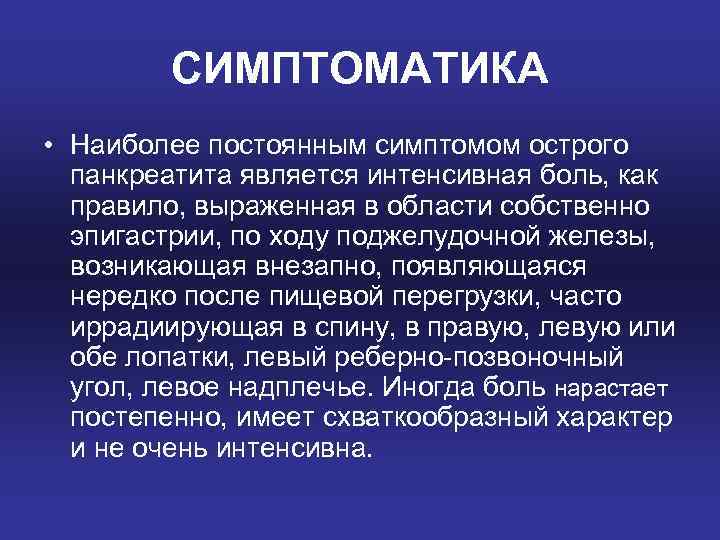 СИМПТОМАТИКА

• Наиболее постоянным симптомом острого панкреатита является интенсивная боль, как правило, выраженная в области собственно эпигастрии, по ходу поджелудочной железы, возникающая внезапно, появляющаяся нередко после пищевой перегрузки, часто иррадиирующая в спину, в правую, левую или обе лопатки, левый реберно-позвоночный угол, левое надплечье. Иногда боль нарастает постепенно, имеет схваткообразный характер и не очень интенсивна.